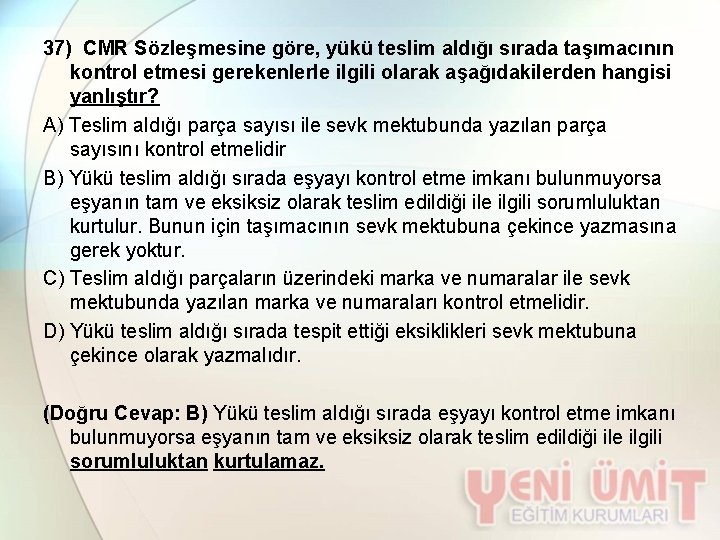 37) CMR Sözleşmesine göre, yükü teslim aldığı sırada taşımacının kontrol etmesi gerekenlerle ilgili olarak aşağıdakilerden hangisi yanlıştır?

A) Teslim aldığı parça sayısı ile sevk mektubunda yazılan parça sayısını kontrol etmelidir

B) Yükü teslim aldığı sırada eşyayı kontrol etme imkanı bulunmuyorsa eşyanın tam ve eksiksiz olarak teslim edildiği ile ilgili sorumluluktan kurtulur. Bunun için taşımacının sevk mektubuna çekince yazmasına gerek yoktur.

C) Teslim aldığı parçaların üzerindeki marka ve numaralar ile sevk mektubunda yazılan marka ve numaraları kontrol etmelidir.

D) Yükü teslim aldığı sırada tespit ettiği eksiklikleri sevk mektubuna çekince olarak yazmalıdır.

(Doğru Cevap: B) Yükü teslim aldığı sırada eşyayı kontrol etme imkanı bulunmuyorsa eşyanın tam ve eksiksiz olarak teslim edildiği ile ilgili sorumluluktan kurtulamaz.

YENİ ÜMİT
EĞİTİM KURUMLARI